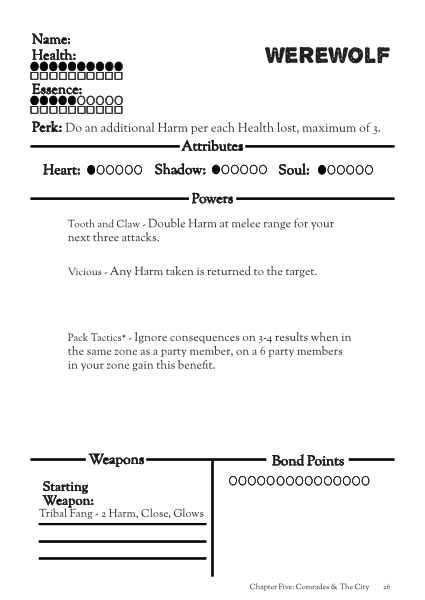 Name:
Health:
●●●●●●●●●●
□□□□□□□□□□
Essence:
●●●●●○○○○○
□□□□□□□□□□

WEREWOLF

Perk: Do an additional Harm per each Health lost, maximum of 3.

Attributes

Heart: ●○○○○○ Shadow: ●○○○○○ Soul: ●○○○○○

Powers

Tooth and Claw - Double Harm at melee range for your next three attacks.

Vicious - Any Harm taken is returned to the target.

Pack Tactics* - Ignore consequences on 3-4 results when in the same zone as a party member, on a 6 party members in your zone gain this benefit.

Weapons

Starting Weapon:
Tribal Fang - 2 Harm, Close, Glows

Bond Points

○○○○○○○○○○○○○○○

Chapter Five: Comrades & The City 26